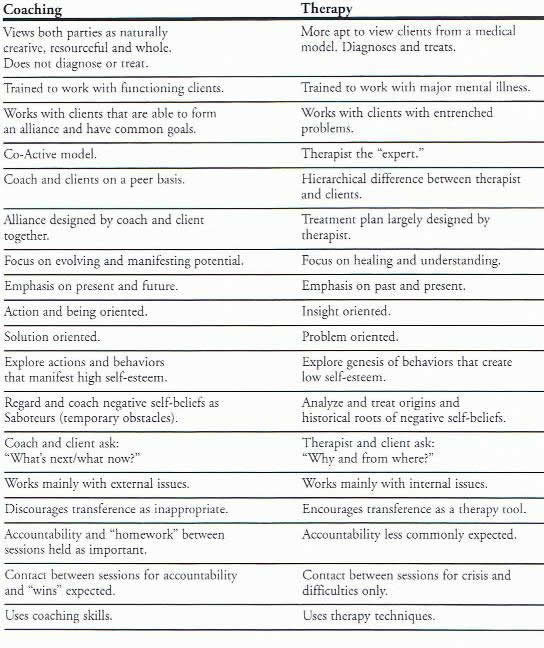 | Coaching | Therapy |
|---|---|
| Views both parties as naturally creative, resourceful and whole. Does not diagnose or treat. | More apt to view clients from a medical model. Diagnoses and treats. |
| Trained to work with functioning clients. | Trained to work with major mental illness. |
| Works with clients that are able to form an alliance and have common goals. | Works with clients with entrenched problems. |
| Co-Active model. | Therapist the "expert." |
| Coach and clients on a peer basis. | Hierarchical difference between therapist and clients. |
| Alliance designed by coach and client together. | Treatment plan largely designed by therapist. |
| Focus on evolving and manifesting potential. | Focus on healing and understanding. |
| Emphasis on present and future. | Emphasis on past and present. |
| Action and being oriented. | Insight oriented. |
| Solution oriented. | Problem oriented. |
| Explore actions and behaviors that manifest high self-esteem. | Explore genesis of behaviors that create low self-esteem. |
| Regard and coach negative self-beliefs as Saboteurs (temporary obstacles). | Analyze and treat origins and historical roots of negative self-beliefs. |
| Coach and client ask: "What's next/what now?" | Therapist and client ask: "Why and from where?" |
| Works mainly with external issues. | Works mainly with internal issues. |
| Discourages transference as inappropriate. | Encourages transference as a therapy tool. |
| Accountability and "homework" between sessions held as important. | Accountability less commonly expected. |
| Contact between sessions for accountability and "wins" expected. | Contact between sessions for crisis and difficulties only. |
| Uses coaching skills. | Uses therapy techniques. |